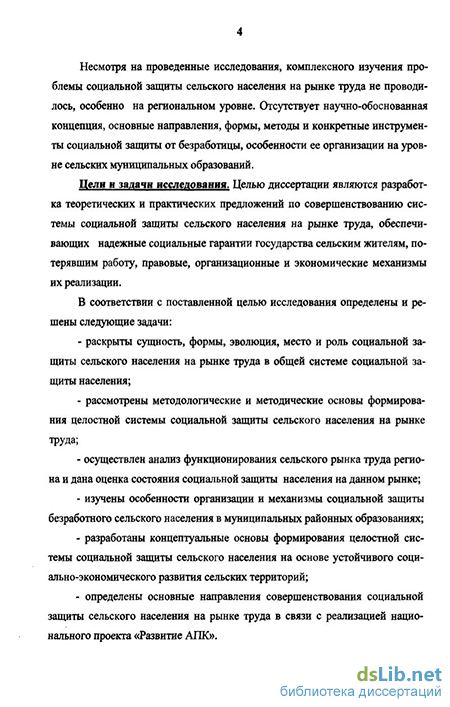 4

Несмотря на проведенные исследования, комплексного изучения проблемы социальной защиты сельского населения на рынке труда не проводилось, особенно на региональном уровне. Отсутствует научно-обоснованная концепция, основные направления, формы, методы и конкретные инструменты социальной защиты от безработицы, особенности ее организации на уровне сельских муниципальных образований.

Цели и задачи исследования. Целью диссертации являются разработка теоретических и практических предложений по совершенствованию системы социальной защиты сельского населения на рынке труда, обеспечивающих надежные социальные гарантии государства сельским жителям, потерявшим работу, правовые, организационные и экономические механизмы их реализации.

В соответствии с поставленной целью исследования определены и решены следующие задачи:

- раскрыты сущность, формы, эволюция, место и роль социальной защиты сельского населения на рынке труда в общей системе социальной защиты населения;

- рассмотрены методологические и методические основы формирования целостной системы социальной защиты сельского населения на рынке труда;

- осуществлен анализ функционирования сельского рынка труда региона и дана оценка состояния социальной защиты населения на данном рынке;

- изучены особенности организации и механизмы социальной защиты безработного сельского населения в муниципальных районных образованиях;

- разработаны концептуальные основы формирования целостной системы социальной защиты сельского населения на основе устойчивого социально-экономического развития сельских территорий;

- определены основные направления совершенствования социальной защиты сельского населения на рынке труда в связи с реализацией национального проекта «Развитие АПК».

dsLib.net
библиотека диссертаций